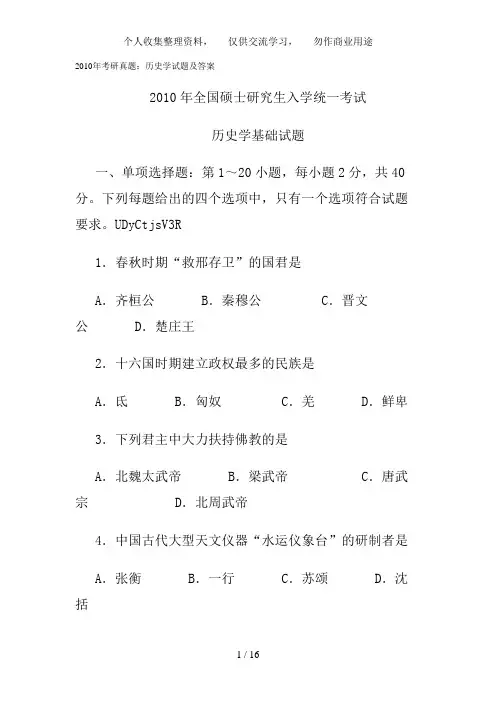 个人收集整理资料，　仅供交流学习，　勿作商业用途

2010年考研真题：历史学试题及答案

2010 年全国硕士研究生入学统一考试

历史学基础试题

一、单项选择题：第 1～20 小题，每小题 2 分，共 40 分。下列每题给出的四个选项中，只有一个选项符合试题要求。UDyCtjsV3R

1．春秋时期“救邢存卫”的国君是

A．齐桓公　B．秦穆公　C．晋文公　D．楚庄王

2．十六国时期建立政权最多的民族是

A．氐　B．匈奴　C．羌　D．鲜卑

3．下列君主中大力扶持佛教的是

A．北魏太武帝　B．梁武帝　C．唐武宗　D．北周武帝

4．中国古代大型天文仪器“水运仪象台”的研制者是

A．张衡　B．一行　C．苏颂　D．沈括

1 / 16